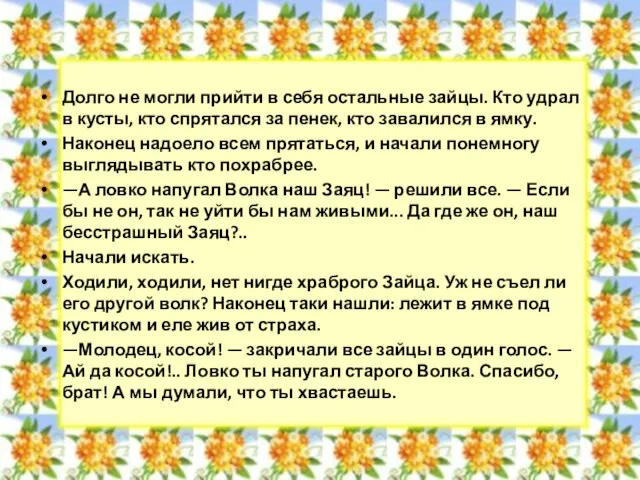 • Долго не могли прийти в себя остальные зайцы. Кто удрал в кусты, кто спрятался за пенек, кто завалился в ямку.
• Наконец надоело всем прятаться, и начали понемногу выглядывать кто похрабрее.
• —А ловко напугал Волка наш Заяц! — решили все. — Если бы не он, так не уйти бы нам живыми... Да где же он, наш бесстрашный Заяц?..
• Начали искать.
• Ходили, ходили, нет нигде храброго Зайца. Уж не съел ли его другой волк? Наконец таки нашли: лежит в ямке под кустиком и еле жив от страха.
• —Молодец, косой! — закричали все зайцы в один голос. — Ай да косой!.. Ловко ты напугал старого Волка. Спасибо, брат! А мы думали, что ты хвастаешь.